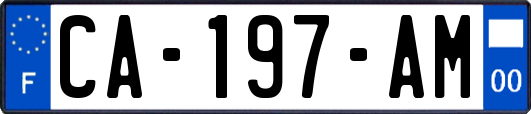 F
CA-197-AM
00